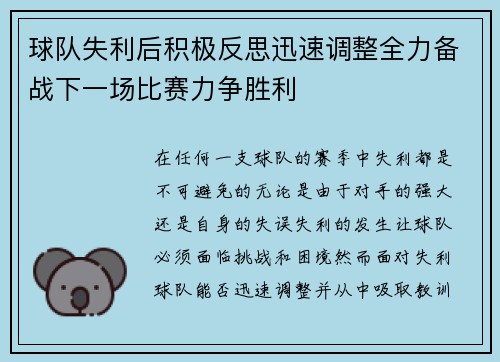 球队失利后积极反思迅速调整全力备战下一场比赛力争胜利

在任何一支球队的赛季中失利都是不可避免的无论是由于对手的强大还是自身的失误失利的发生让球队必须面临挑战和困境然而面对失利球队能否迅速调整并从中吸取教训